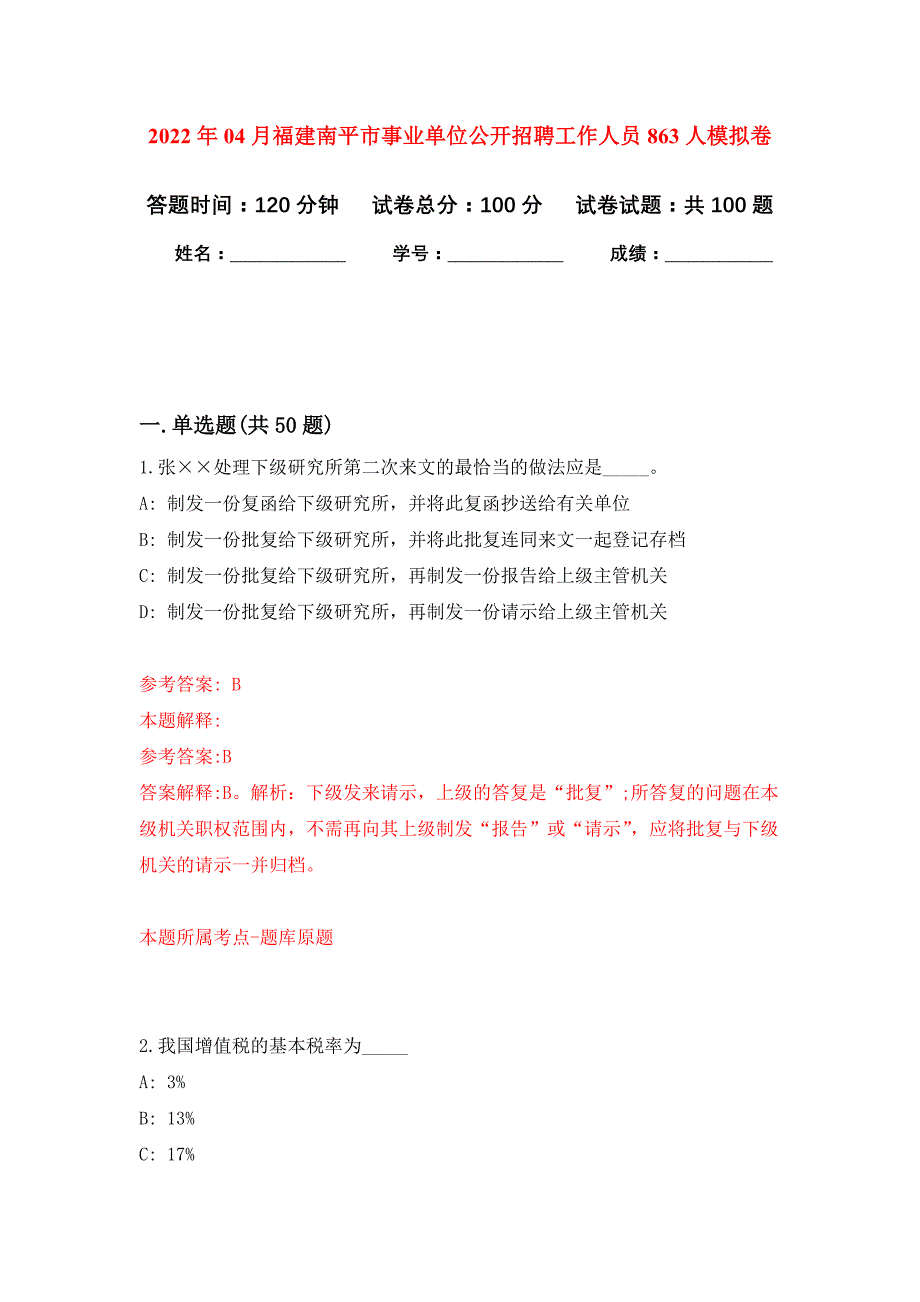 2022年04月福建南平市事业单位公开招聘工作人员863人模拟卷

答题时间：120分钟　试卷总分：100分　试卷试题：共100题

姓名：____________　学号：____________　成绩：____________

一.单选题(共50题)

1.张××处理下级研究所第二次来文的最恰当的做法应是_____。

A: 制发一份复函给下级研究所，并将此复函抄送给有关单位

B: 制发一份批复给下级研究所，并将此批复连同来文一起登记存档

C: 制发一份批复给下级研究所，再制发一份报告给上级主管机关

D: 制发一份批复给下级研究所，再制发一份请示给上级主管机关

参考答案: B

本题解释:

参考答案:B

答案解释:B。解析：下级发来请示，上级的答复是“批复”;所答复的问题在本级机关职权范围内，不需再向其上级制发“报告”或“请示”，应将批复与下级机关的请示一并归档。

本题所属考点-题库原题

2.我国增值税的基本税率为_____

A: 3%

B: 13%

C: 17%